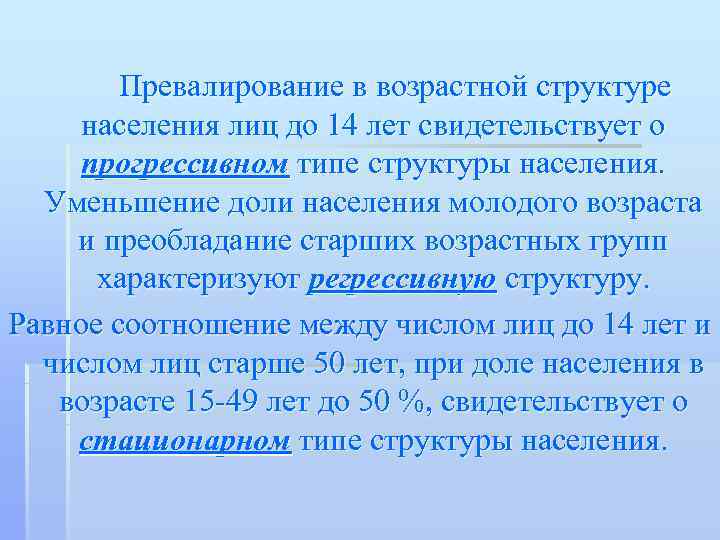 Превалирование в возрастной структуре населения лиц до 14 лет свидетельствует о прогрессивном типе структуры населения. Уменьшение доли населения молодого возраста и преобладание старших возрастных групп характеризуют регрессивную структуру.

Равное соотношение между числом лиц до 14 лет и числом лиц старше 50 лет, при доле населения в возрасте 15-49 лет до 50 %, свидетельствует о стационарном типе структуры населения.